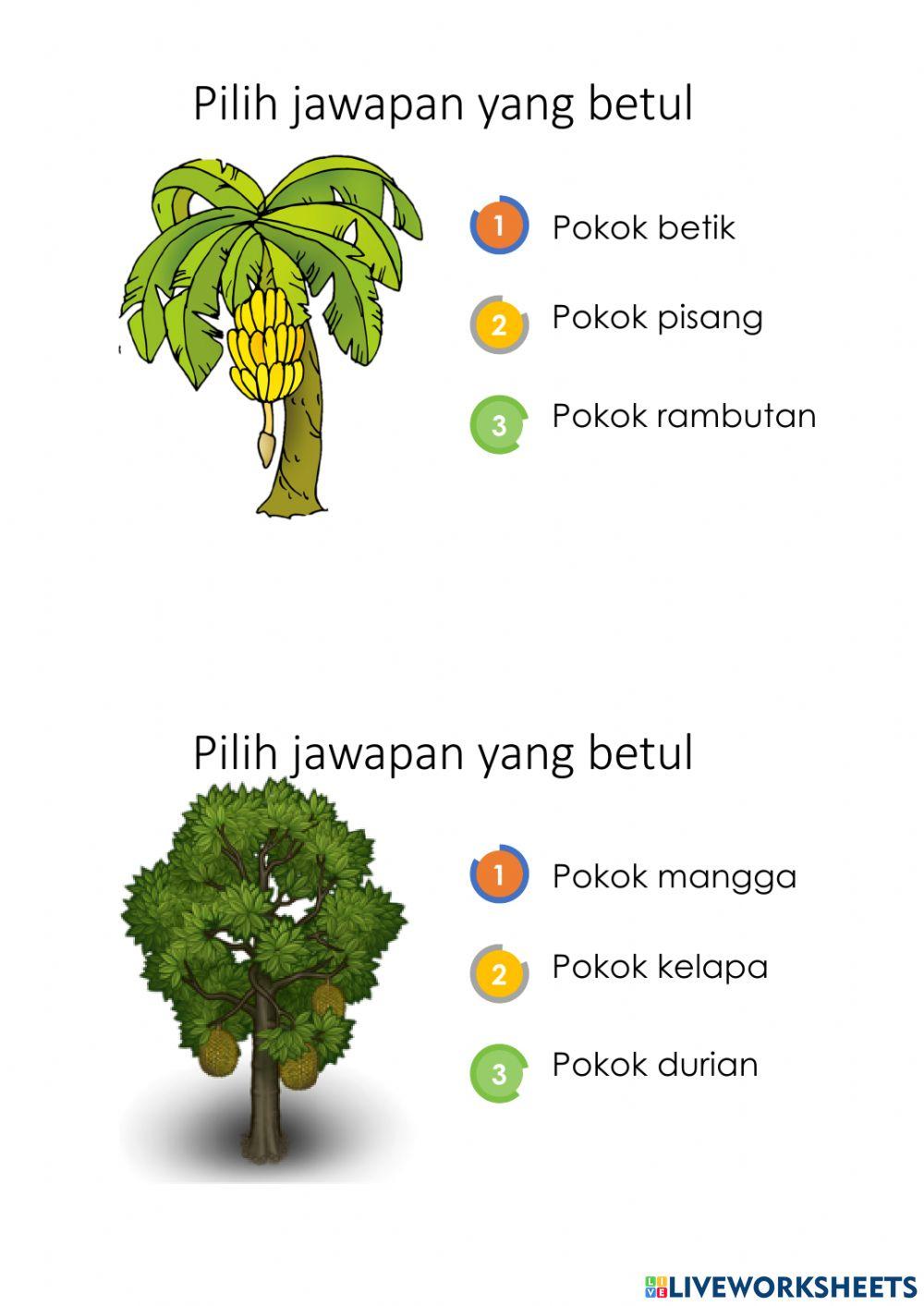 Pilih jawapan yang betul

1 Pokok betik

2 Pokok pisang

3 Pokok rambutan

Pilih jawapan yang betul

1 Pokok mangga

2 Pokok kelapa

3 Pokok durian

LIVEWORKSHEETS